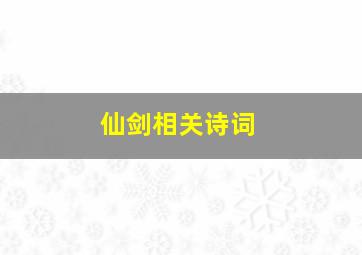 仙剑相关诗词